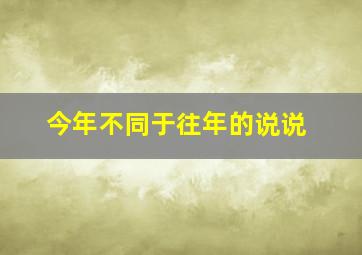 今年不同于往年的说说